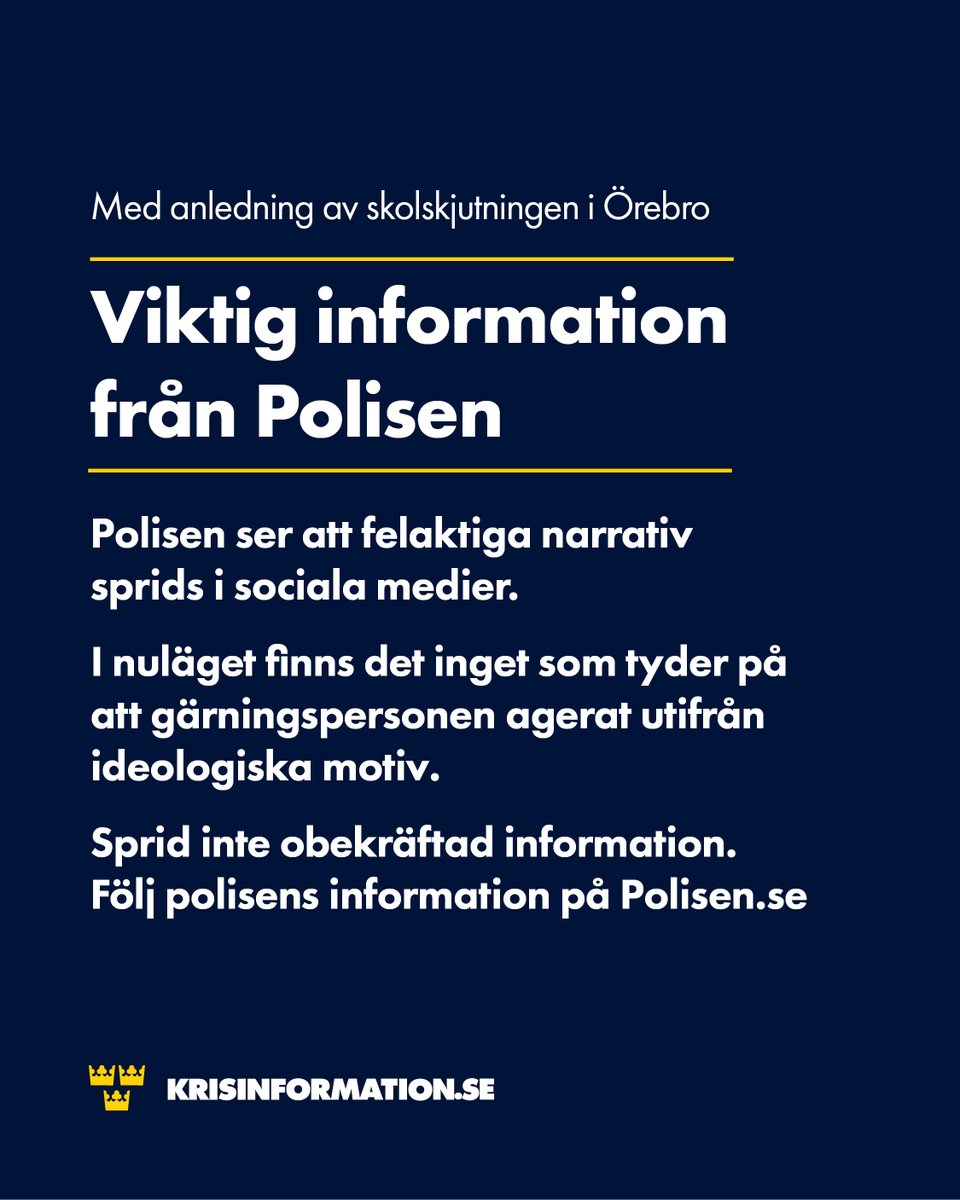 Med anledning av skolskjutningen i Örebro

Viktig information från Polisen

Polisen ser att felaktiga narrativ sprids i sociala medier.

I nuläget finns det inget som tyder på att gärningspersonen agerat utifrån ideologiska motiv.

Sprid inte obekräftad information.
Följ polisens information på Polisen.se

KRISINFORMATION.SE